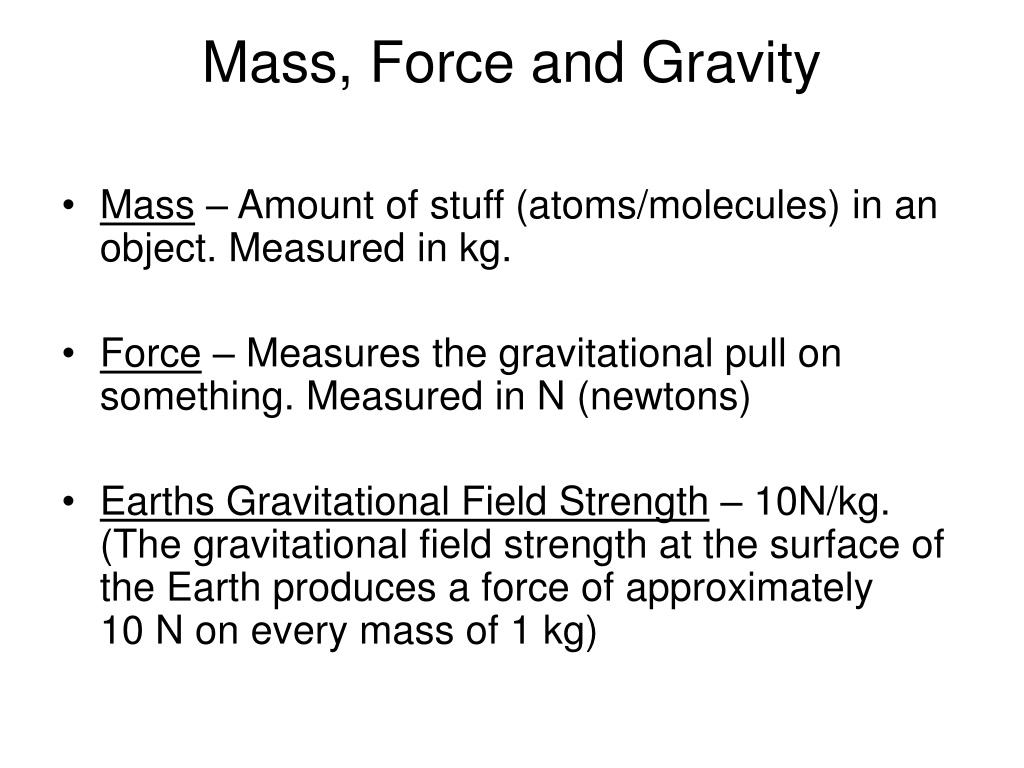 Mass, Force and Gravity

• Mass – Amount of stuff (atoms/molecules) in an object. Measured in kg.

• Force – Measures the gravitational pull on something. Measured in N (newtons)

• Earths Gravitational Field Strength – 10N/kg. (The gravitational field strength at the surface of the Earth produces a force of approximately 10 N on every mass of 1 kg)